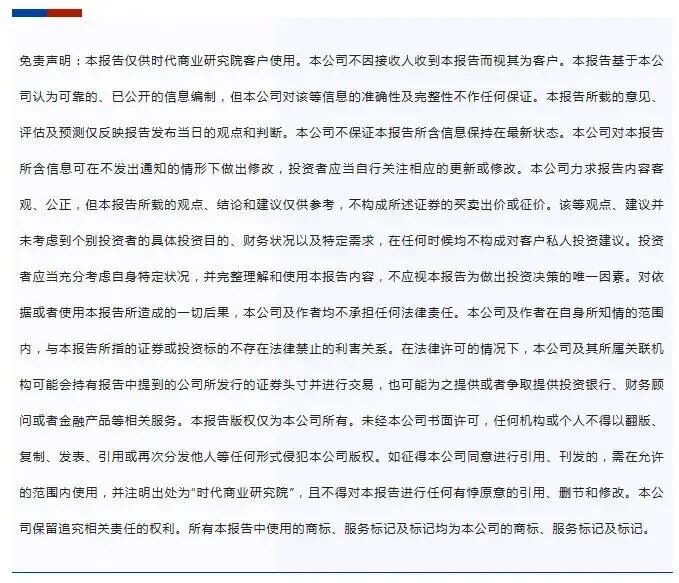 免责声明：本报告仅供时代商业研究院客户使用。本公司不因接收人收到本报告而视其为客户。本报告基于本公司认为可靠的、已公开的信息编制，但本公司对该等信息的准确性及完整性不作任何保证。本报告所载的意见、评估及预测仅反映报告发布当日的观点和判断。本公司不保证本报告所含信息保持在最新状态。本公司对本报告所含信息可在不发出通知的情形下做出修改，投资者应当自行关注相应的更新或修改。本公司力求报告内容客观、公正，但本报告所载的观点、结论和建议仅供参考，不构成所述证券的买卖出价或征价。该等观点、建议并未考虑到个别投资者的具体投资目的、财务状况以及特定需求，在任何时候均不构成对客户私人投资建议。投资者应当充分考虑自身特定状况，并完整理解和使用本报告内容，不应视本报告为做出投资决策的唯一因素。对依据或者使用本报告所造成的一切后果，本公司及作者均不承担任何法律责任。本公司及作者在自身所知情的范围内，与本报告所指的证券或投资标的不存在法律禁止的利害关系。在法律许可的情况下，本公司及其所属关联机构可能会持有报告中提到的公司所发行的证券头寸并进行交易，也可能为之提供或者争取提供投资银行、财务顾问或者金融产品等相关服务。本报告版权仅为本公司所有。未经本公司书面许可，任何机构或个人不得以翻版、复制、发表、引用或再次分发他人等任何形式侵犯本公司版权。如征得本公司同意进行引用、刊发的，需在允许的范围内使用，并注明出处为“时代商业研究院”，且不得对本报告进行任何有悖原意的引用、删节和修改。本公司保留追究相关责任的权利。所有本报告中使用的商标、服务标记及标记均为本公司的商标、服务标记及标记。